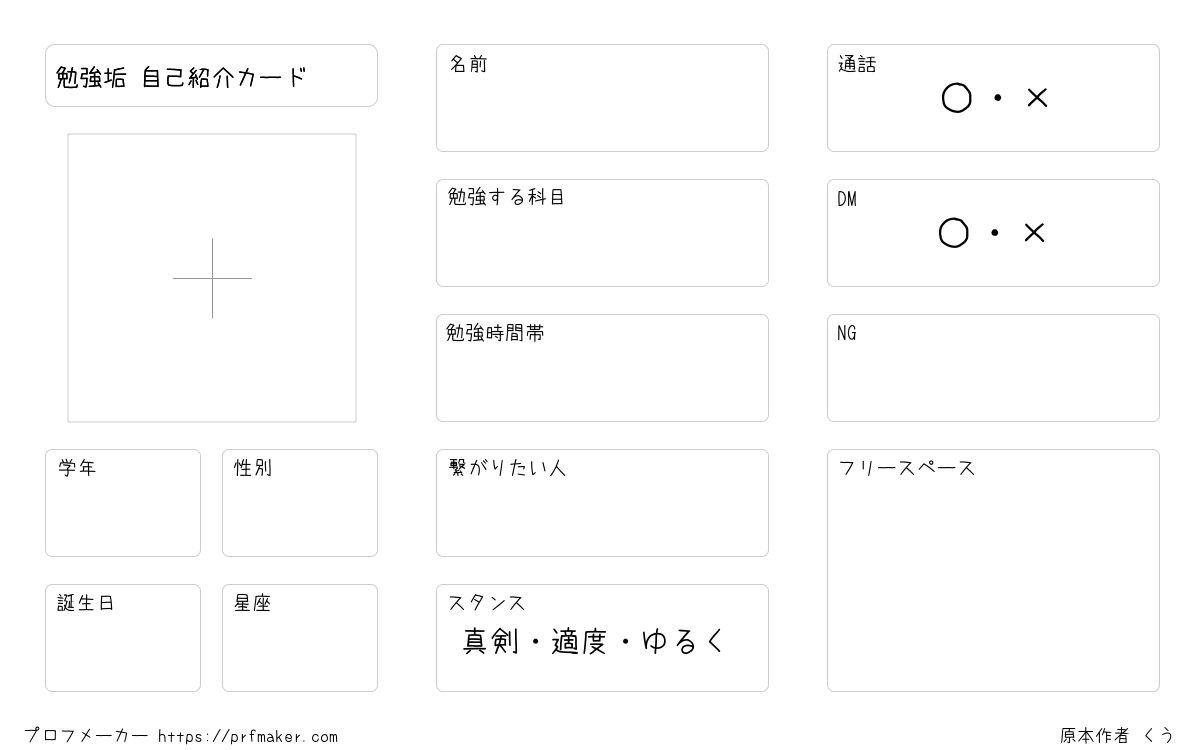 勉強垢 自己紹介カード

学年

性別

誕生日

星座

名前

勉強する科目

勉強時間帯

繋がりたい人

スタンス
真剣・適度・ゆるく

通話
○・×

DM
○・×

NG

フリースペース

プロフメーカー https://prfmaker.com

原本作者 くう